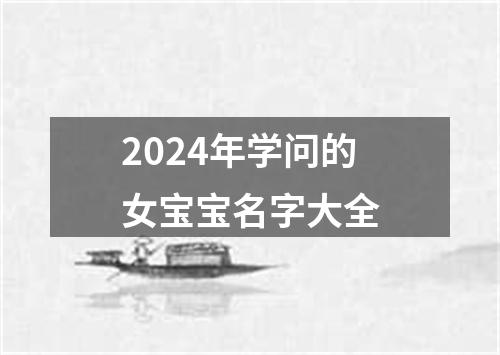 2024年学问的
女宝宝名字大全